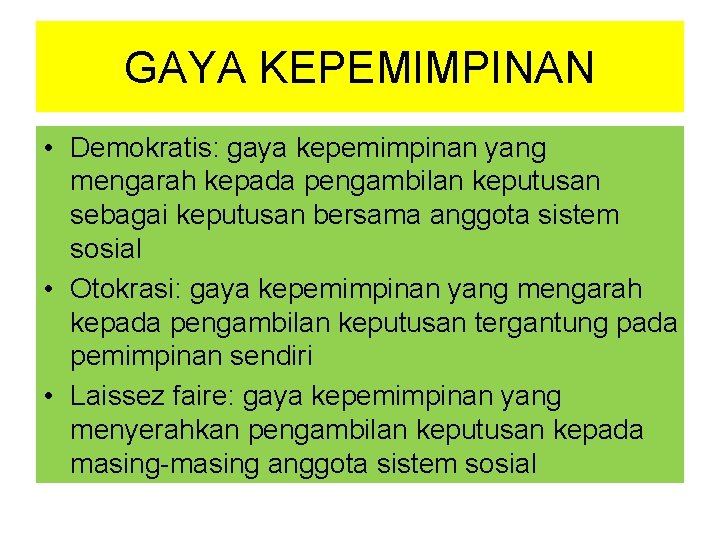 GAYA KEPEMIMPINAN

• Demokratis: gaya kepemimpinan yang mengarah kepada pengambilan keputusan sebagai keputusan bersama anggota sistem sosial
• Otokrasi: gaya kepemimpinan yang mengarah kepada pengambilan keputusan tergantung pada pemimpinan sendiri
• Laissez faire: gaya kepemimpinan yang menyerahkan pengambilan keputusan kepada masing-masing anggota sistem sosial